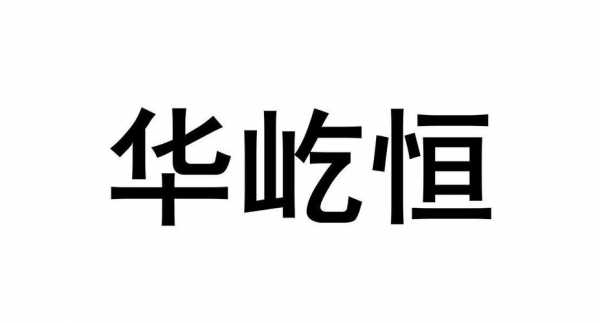 华屹恒